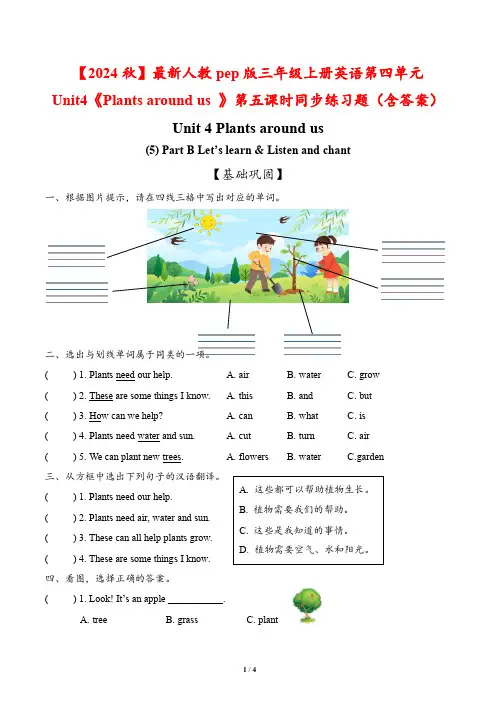 【2024 秋】最新人教 pep 版三年级上册英语第四单元 Unit4《Plants around us 》第五课时同步练习题（含答案）

Unit 4 Plants around us

(5) Part B Let's learn & Listen and chant

【基础巩固】

一、根据图片提示，请在四线三格中写出对应的单词。

二、选出与划线单词属于同类的一项。

(　　) 1. Plants need our help.　　A. air　　B. water　　C. grow

(　　) 2. These are some things I know.　　A. this　　B. and　　C. but

(　　) 3. How can we help?　　A. can　　B. what　　C. is

(　　) 4. Plants need water and sun.　　A. cut　　B. turn　　C. air

(　　) 5. We can plant new trees.　　A. flowers　　B. water　　C.garden

三、从方框中选出下列句子的汉语翻译。

(　　) 1. Plants need our help.

(　　) 2. Plants need air, water and sun.

(　　) 3. These can all help plants grow.

(　　) 4. These are some things I know.

A. 这些都可以帮助植物生长。
B. 植物需要我们的帮助。
C. 这些是我知道的事情。
D. 植物需要空气、水和阳光。

四、看图，选择正确的答案。

(　　) 1. Look! It's an apple ___________.

A. tree　　B. grass　　C. plant

1 / 4